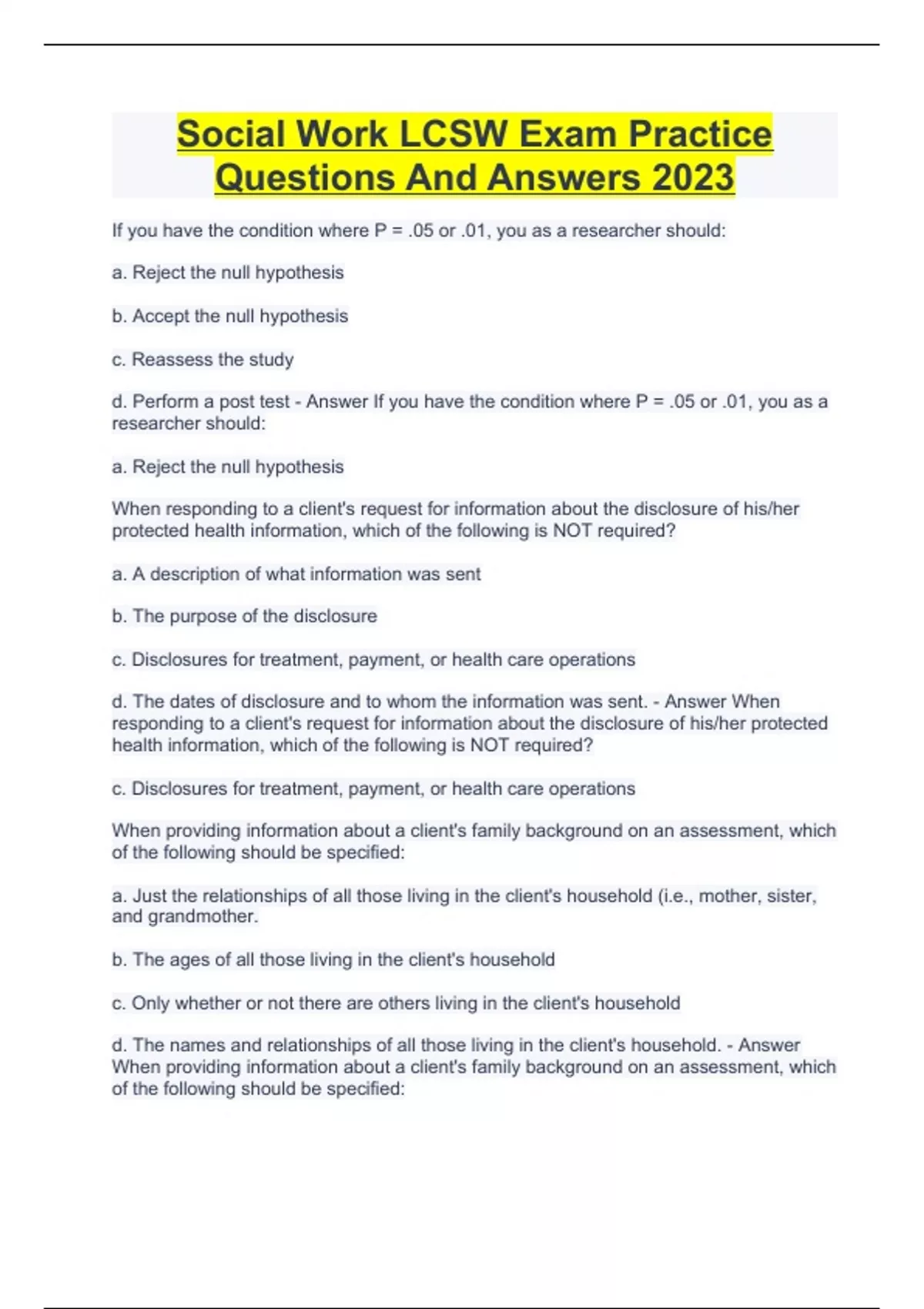 Social Work LCSW Exam Practice Questions And Answers 2023

If you have the condition where P = .05 or .01, you as a researcher should:

a. Reject the null hypothesis

b. Accept the null hypothesis

c. Reassess the study

d. Perform a post test - Answer If you have the condition where P = .05 or .01, you as a researcher should:

a. Reject the null hypothesis

When responding to a client's request for information about the disclosure of his/her protected health information, which of the following is NOT required?

a. A description of what information was sent

b. The purpose of the disclosure

c. Disclosures for treatment, payment, or health care operations

d. The dates of disclosure and to whom the information was sent. - Answer When responding to a client's request for information about the disclosure of his/her protected health information, which of the following is NOT required?

c. Disclosures for treatment, payment, or health care operations

When providing information about a client's family background on an assessment, which of the following should be specified:

a. Just the relationships of all those living in the client's household (i.e., mother, sister, and grandmother.

b. The ages of all those living in the client's household

c. Only whether or not there are others living in the client's household

d. The names and relationships of all those living in the client's household. - Answer When providing information about a client's family background on an assessment, which of the following should be specified: